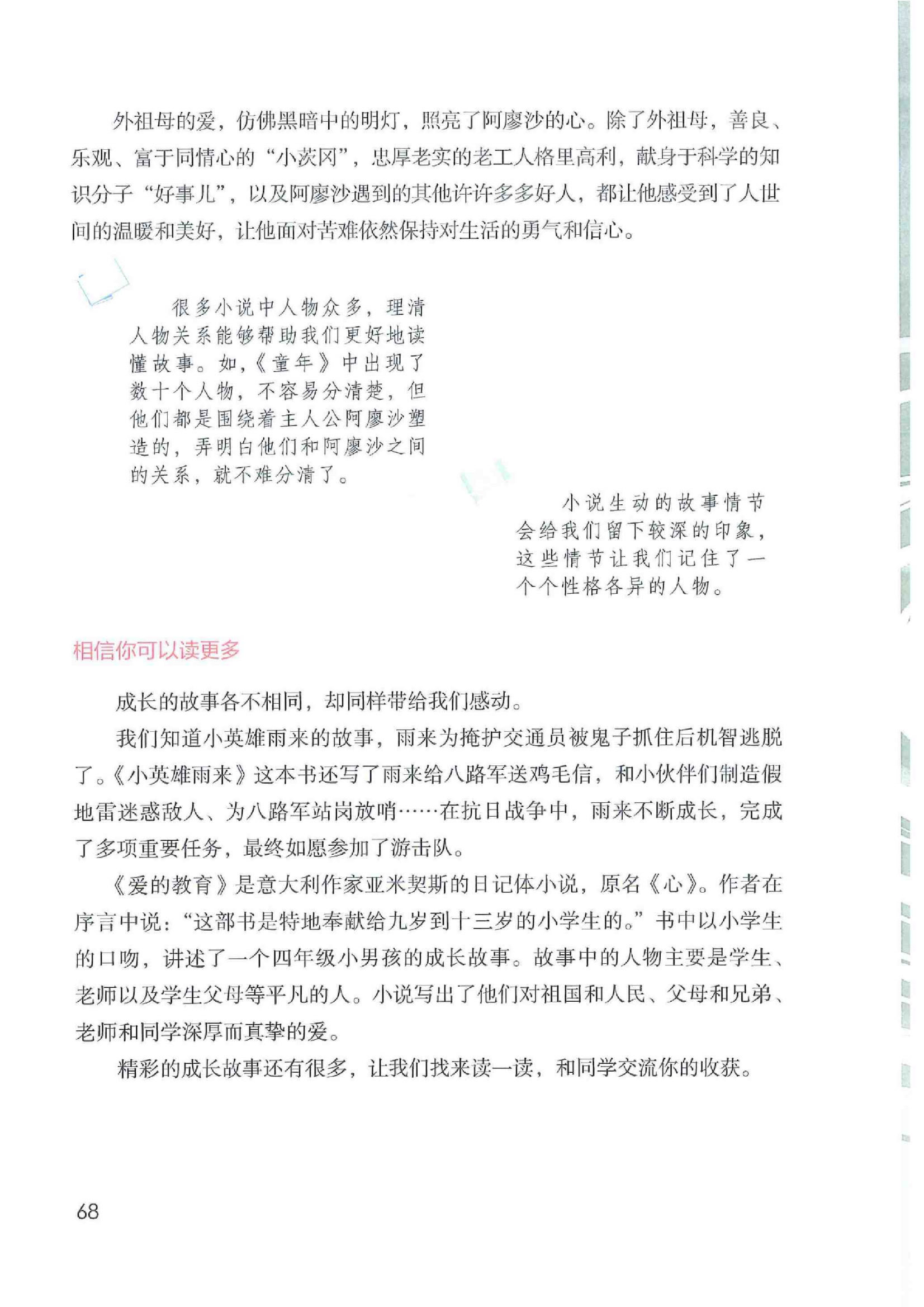 外祖母的爱，仿佛黑暗中的明灯，照亮了阿廖沙的心。除了外祖母，善良、乐观、富于同情心的“小茨冈”，忠厚老实的老工人格里高利，献身于科学的知识分子“好事儿”，以及阿廖沙遇到的其他许许多多好人，都让他感受到了人世间的温暖和美好，让他面对苦难依然保持对生活的勇气和信心。

很多小说中人物众多，理清人物关系能够帮助我们更好地读懂故事。如，《童年》中出现了数十个人物，不容易分清楚，但他们都是围绕着主人公阿廖沙塑造的，弄明白他们和阿廖沙之间的关系，就不难分清了。

小说生动的故事情节会给我们留下较深的印象，这些情节让我们记住了一个个性格各异的人物。

相信你可以读更多

成长的故事各不相同，却同样带给我们感动。

我们知道小英雄雨来的故事，雨来为掩护交通员被鬼子抓住后机智逃脱了。《小英雄雨来》这本书还写了雨来给八路军送鸡毛信，和小伙伴们制造假地雷迷惑敌人、为八路军站岗放哨……在抗日战争中，雨来不断成长，完成了多项重要任务，最终如愿参加了游击队。

《爱的教育》是意大利作家亚米契斯的日记体小说，原名《心》。作者在序言中说：“这部书是特地奉献给九岁到十三岁的小学生的。”书中以小学生的口吻，讲述了一个四年级小男孩的成长故事。故事中的人物主要是学生、老师以及学生父母等平凡的人。小说写出了他们对祖国和人民、父母和兄弟、老师和同学深厚而真挚的爱。

精彩的成长故事还有很多，让我们找来读一读，和同学交流你的收获。

68